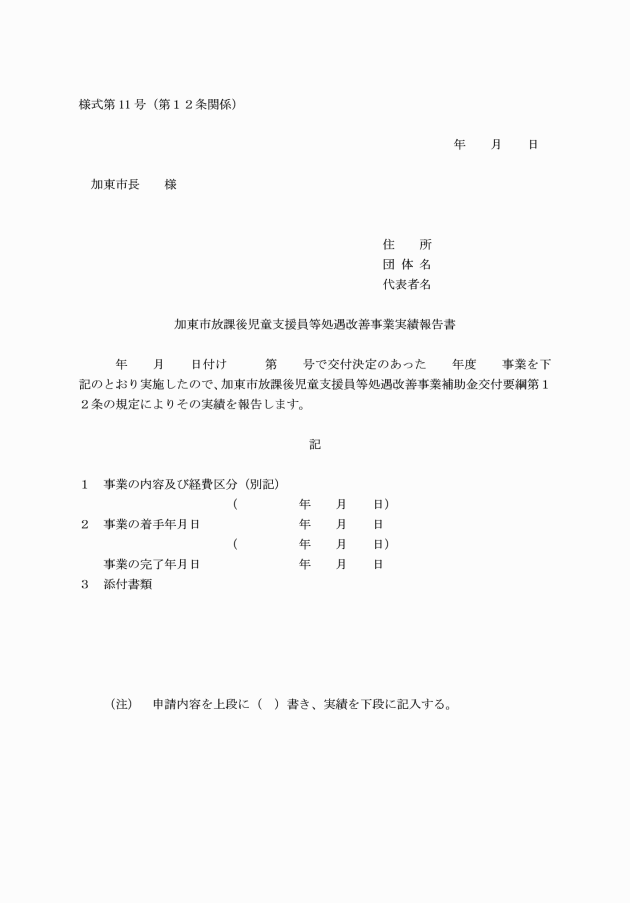 様式第11号（第１２条関係）

年　　月　　日

加東市長　　様

住　　所
団 体 名
代表者名

加東市放課後児童支援員等処遇改善事業実績報告書

年　　月　　日付け　　　第　　号で交付決定のあった　　年度　　事業を下記のとおり実施したので、加東市放課後児童支援員等処遇改善事業補助金交付要綱第１２条の規定によりその実績を報告します。

記

１　事業の内容及び経費区分（別記）
（　　　　年　　月　　日）
２　事業の着手年月日　　　　　　年　　月　　日
（　　　　年　　月　　日）
事業の完了年月日　　　　　　年　　月　　日
３　添付書類

（注）　申請内容を上段に（　）書き、実績を下段に記入する。